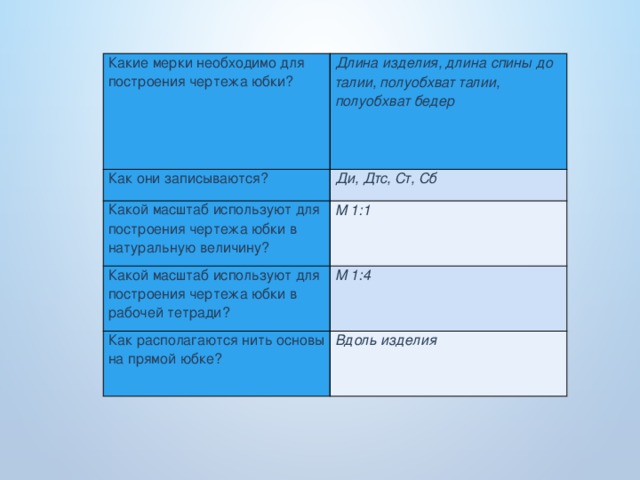 | Какие мерки необходимо для построения чертежа юбки? | Длина изделия, длина спины до талии, полуобхват талии, полуобхват бедер |
|---|---|
| Как они записываются? | Ди, Дтс, Ст, Сб |
| Какой масштаб используют для построения чертежа юбки в натуральную величину? | М 1:1 |
| Какой масштаб используют для построения чертежа юбки в рабочей тетради? | М 1:4 |
| Как располагаются нить основы на прямой юбке? | Вдоль изделия |